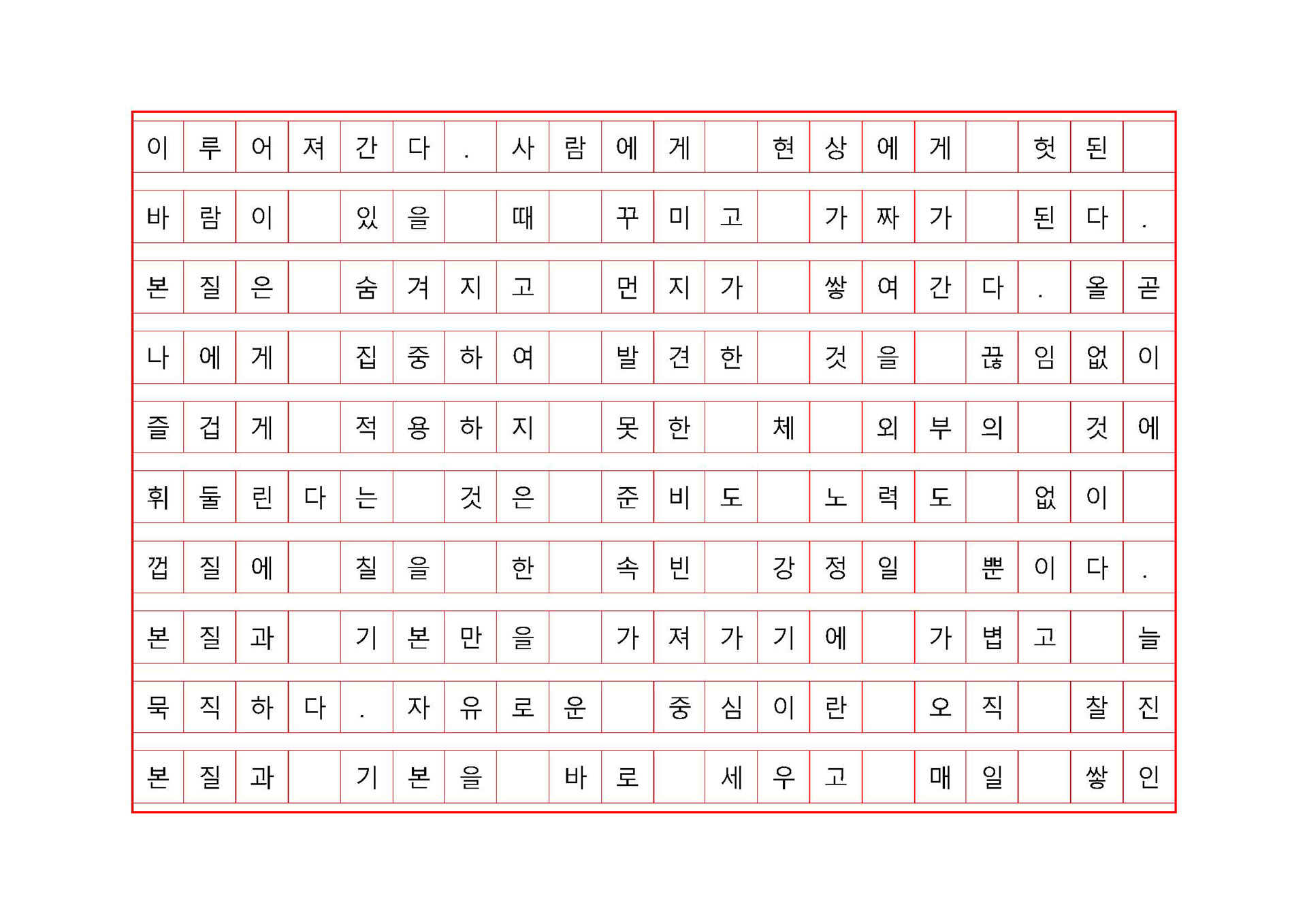 이루어져간다. 사람에게 현상에게 헛된 바람이 있을 때 꾸미고 가짜가 된다. 본질은 숨겨지고 먼지가 쌓여간다. 올곧 나에게 집중하여 발견한 것을 끊임없이 즐겁게 적용하지 못한 체 외부의 것에 휘둘린다는 것은 준비도 노력도 없이 껍질에 칠을 한 속빈 강정일 뿐이다. 본질과 기본만을 가져가기에 가볍고 늘 묵직하다. 자유로운 중심이란 오직 찰진 본질과 기본을 바로 세우고 매일 쌓인